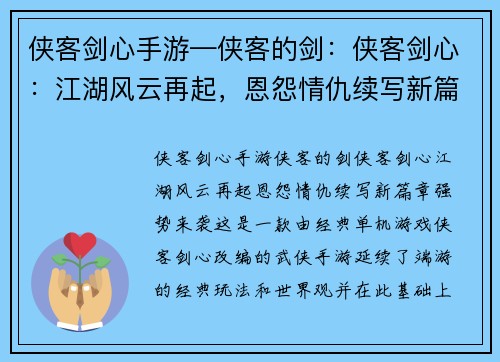 侠客剑心手游—侠客的剑：侠客剑心：江湖风云再起，恩怨情仇续写新篇

侠客剑心手游侠客的剑侠客剑心江湖风云再起恩怨情仇续写新篇章强势来袭这是一款由经典单机游戏侠客剑心改编的武侠手游延续了端游的经典玩法和世界观并在此基础上